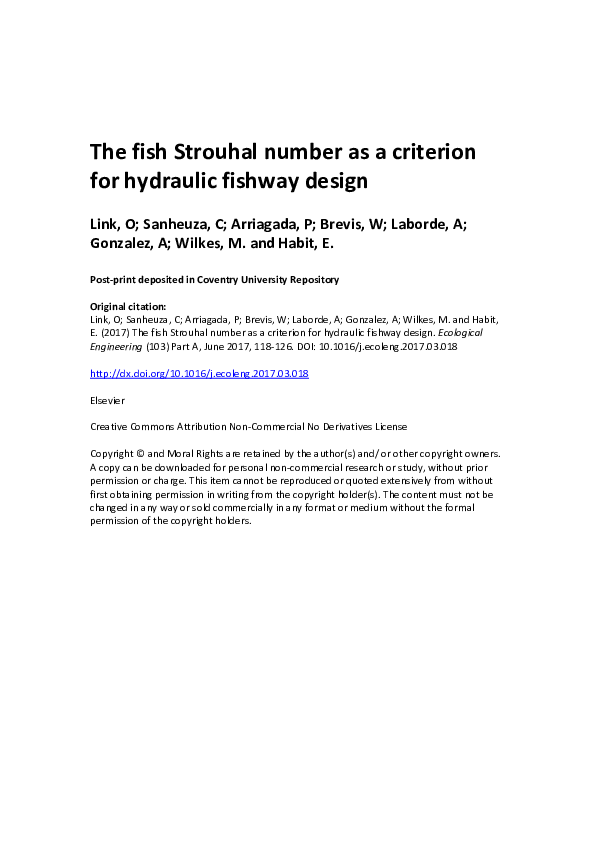 The fish Strouhal number as a criterion for hydraulic fishway design

Link, O; Sanheuza, C; Arriagada, P; Brevis, W; Laborde, A; Gonzalez, A; Wilkes, M. and Habit, E.

Post-print deposited in Coventry University Repository

Original citation:
Link, O; Sanheuza, C; Arriagada, P; Brevis, W; Laborde, A; Gonzalez, A; Wilkes, M. and Habit, E. (2017) The fish Strouhal number as a criterion for hydraulic fishway design. Ecological Engineering (103) Part A, June 2017, 118-126. DOI: 10.1016/j.ecoleng.2017.03.018

http://dx.doi.org/10.1016/j.ecoleng.2017.03.018

Elsevier

Creative Commons Attribution Non-Commercial No Derivatives License

Copyright © and Moral Rights are retained by the author(s) and/ or other copyright owners. A copy can be downloaded for personal non-commercial research or study, without prior permission or charge. This item cannot be reproduced or quoted extensively from without first obtaining permission in writing from the copyright holder(s). The content must not be changed in any way or sold commercially in any format or medium without the formal permission of the copyright holders.